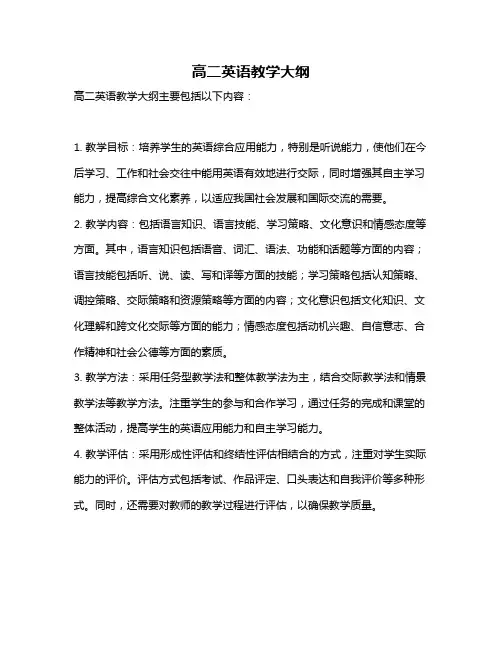 高二英语教学大纲

高二英语教学大纲主要包括以下内容：

1. 教学目标：培养学生的英语综合应用能力，特别是听说能力，使他们在今后学习、工作和社会交往中能用英语有效地进行交际，同时增强其自主学习能力，提高综合文化素养，以适应我国社会发展和国际交流的需要。

2. 教学内容：包括语言知识、语言技能、学习策略、文化意识和情感态度等方面。其中，语言知识包括语音、词汇、语法、功能和话题等方面的内容；语言技能包括听、说、读、写和译等方面的技能；学习策略包括认知策略、调控策略、交际策略和资源策略等方面的内容；文化意识包括文化知识、文化理解和跨文化交际等方面的能力；情感态度包括动机兴趣、自信意志、合作精神和社会公德等方面的素质。

3. 教学方法：采用任务型教学法和整体教学法为主，结合交际教学法和情景教学法等教学方法。注重学生的参与和合作学习，通过任务的完成和课堂的整体活动，提高学生的英语应用能力和自主学习能力。

4. 教学评估：采用形成性评估和终结性评估相结合的方式，注重对学生实际能力的评价。评估方式包括考试、作品评定、口头表达和自我评价等多种形式。同时，还需要对教师的教学过程进行评估，以确保教学质量。